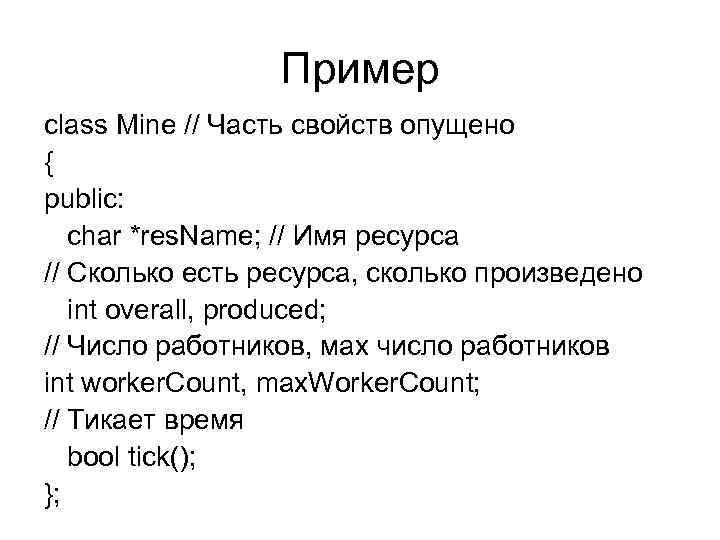 Пример

class Mine // Часть свойств опущено
{
public:
  char *resName; // Имя ресурса
// Сколько есть ресурса, сколько произведено
  int overall, produced;
// Число работников, мах число работников
int workerCount, maxWorkerCount;
// Тикает время
  bool tick();
};